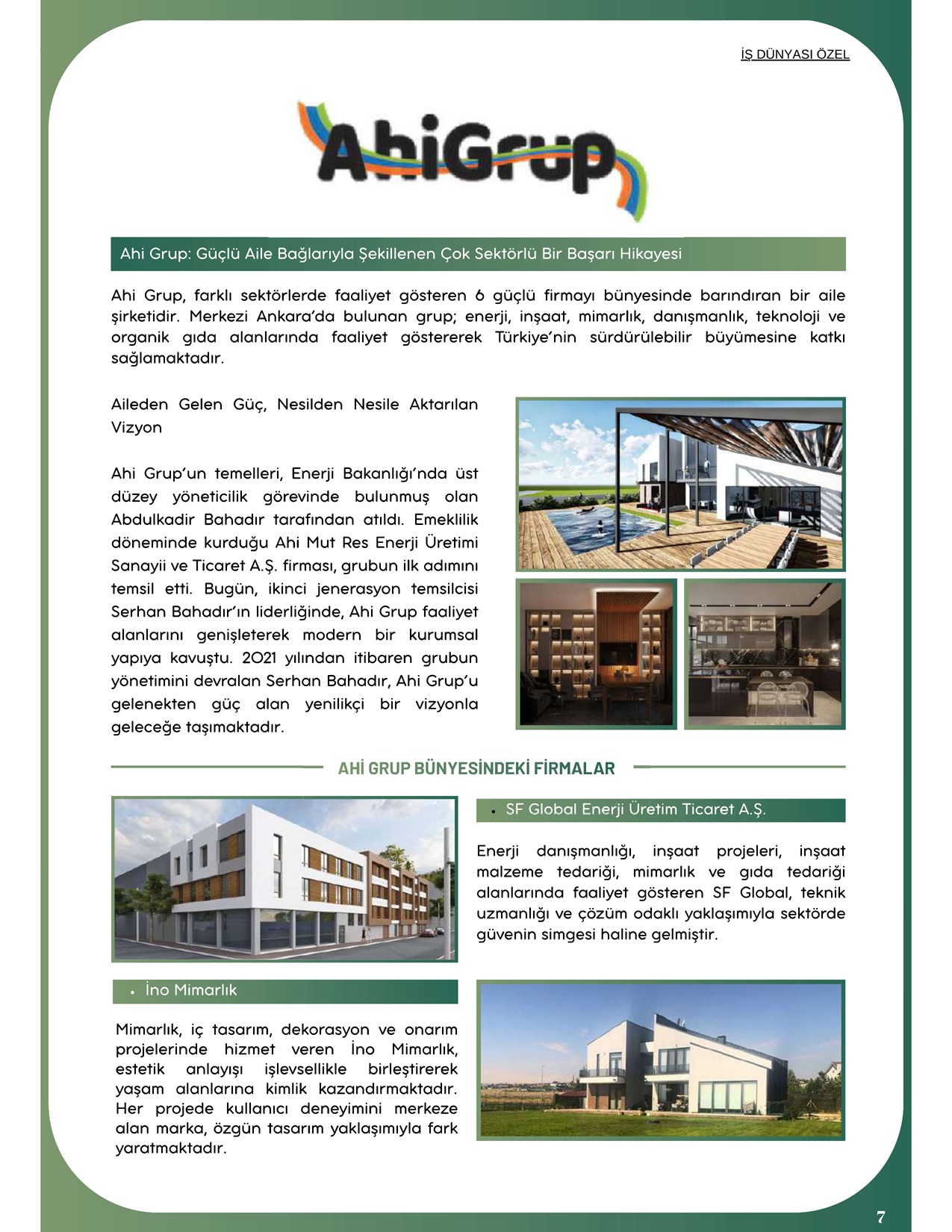 İŞ DÜNYASI ÖZEL

AhiGrup

Ahi Grup: Güçlü Aile Bağlarıyla Şekillenen Çok Sektörlü Bir Başarı Hikayesi

Ahi Grup, farklı sektörlerde faaliyet gösteren 6 güçlü firmayı bünyesinde barındıran bir aile şirketidir. Merkezi Ankara'da bulunan grup; enerji, inşaat, mimarlık, danışmanlık, teknoloji ve organik gıda alanlarında faaliyet göstererek Türkiye'nin sürdürülebilir büyümesine katkı sağlamaktadır.

Aileden Gelen Güç, Nesilden Nesile Aktarılan Vizyon

Ahi Grup'un temelleri, Enerji Bakanlığı'nda üst düzey yöneticilik görevinde bulunmuş olan Abdulkadir Bahadır tarafından atıldı. Emeklilik döneminde kurduğu Ahi Mut Res Enerji Üretimi Sanayii ve Ticaret A.Ş. firması, grubun ilk adımını temsil etti. Bugün, ikinci jenerasyon temsilcisi Serhan Bahadır'ın liderliğinde, Ahi Grup faaliyet alanlarını genişleterek modern bir kurumsal yapıya kavuştu. 2021 yılından itibaren grubun yönetimini devralan Serhan Bahadır, Ahi Grup'u gelenekten güç alan yenilikçi bir vizyonla geleceğe taşımaktadır.

AHİ GRUP BÜNYESİNDEKİ FİRMALAR

• SF Global Enerji Üretim Ticaret A.Ş.

Enerji danışmanlığı, inşaat projeleri, inşaat malzeme tedariği, mimarlık ve gıda tedariği alanlarında faaliyet gösteren SF Global, teknik uzmanlığı ve çözüm odaklı yaklaşımıyla sektörde güvenin simgesi haline gelmiştir.

• İno Mimarlık

Mimarlık, iç tasarım, dekorasyon ve onarım projelerinde hizmet veren İno Mimarlık, estetik anlayışı işlevsellikle birleştirerek yaşam alanlarına kimlik kazandırmaktadır. Her projede kullanıcı deneyimini merkeze alan marka, özgün tasarım yaklaşımıyla fark yaratmaktadır.

7